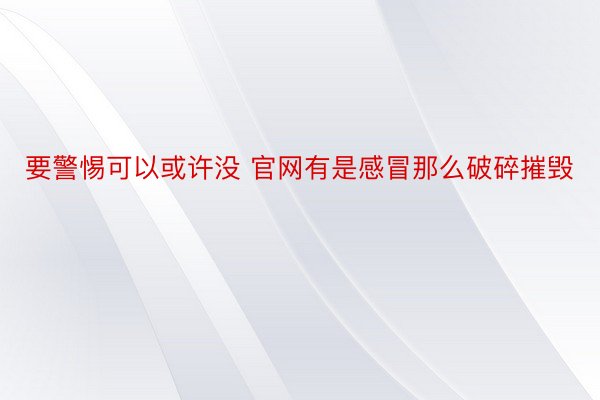 要警惕可以或许没 官网有是感冒那么破碎摧毁